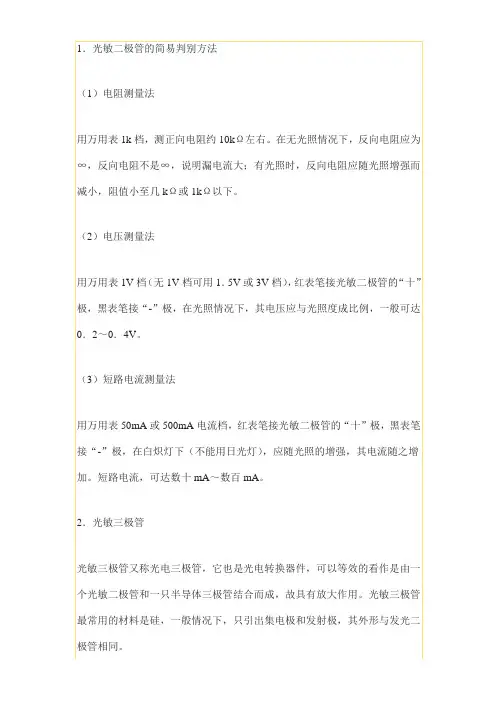 1．光敏二极管的简易判别方法

（1）电阻测量法

用万用表1k档，测正向电阻约10kΩ左右。在无光照情况下，反向电阻应为∞，反向电阻不是∞，说明漏电流大；有光照时，反向电阻应随光照增强而减小，阻值小至几kΩ或1kΩ以下。

（2）电压测量法

用万用表1V档（无1V档可用1.5V或3V档），红表笔接光敏二极管的“十”极，黑表笔接“-”极，在光照情况下，其电压应与光照度成比例，一般可达0．2～0．4V。

（3）短路电流测量法

用万用表50mA或500mA电流档，红表笔接光敏二极管的“十”极，黑表笔接“-”极，在白炽灯下（不能用日光灯），应随光照的增强，其电流随之增加。短路电流，可达数十mA～数百mA。

2．光敏三极管

光敏三极管又称光电三极管，它也是光电转换器件，可以等效的看作是由一个光敏二极管和一只半导体三极管结合而成，故具有放大作用。光敏三极管最常用的材料是硅，一般情况下，只引出集电极和发射极，其外形与发光二极管相同。